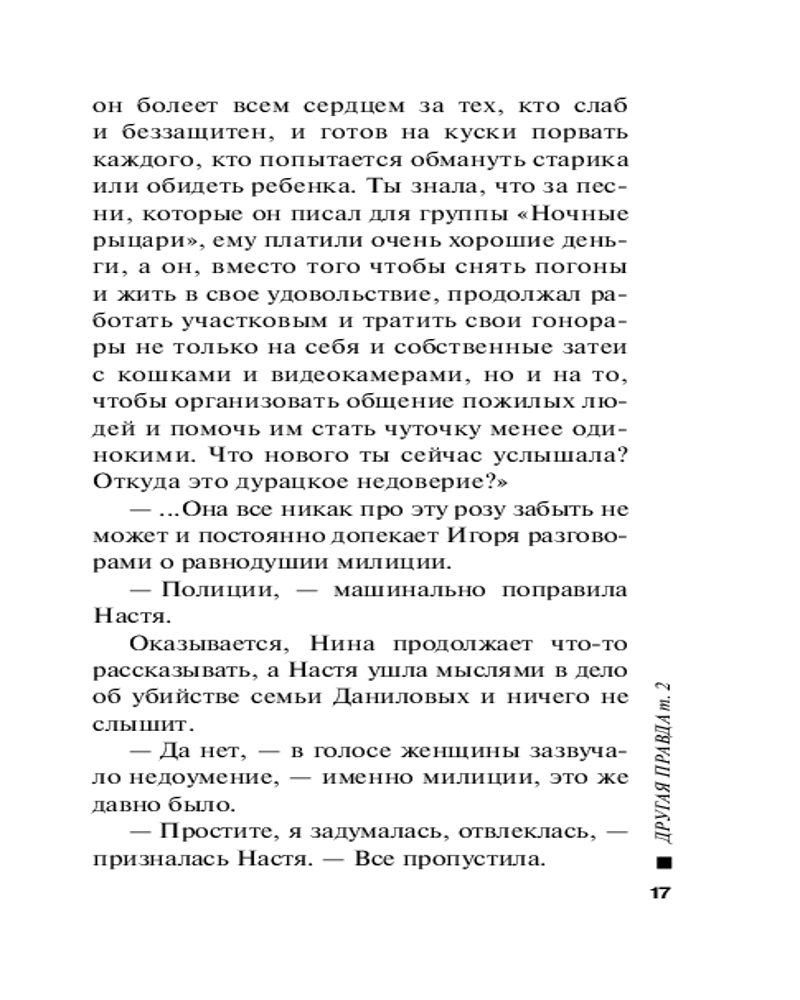 он болеет всем сердцем за тех, кто слаб и беззащитен, и готов на куски порвать каждого, кто попытается обмануть старика или обидеть ребенка. Ты знала, что за песни, которые он писал для группы «Ночные рыцари», ему платили очень хорошие деньги, а он, вместо того чтобы снять погоны и жить в свое удовольствие, продолжал работать участковым и тратить свои гонорары не только на себя и собственные затеи с кошками и видеокамерами, но и на то, чтобы организовать общение пожилых людей и помочь им стать чуточку менее одинокими. Что нового ты сейчас услышала? Откуда это дурацкое недоверие?»

— ...Она все никак про эту розу забыть не может и постоянно допекает Игоря разговорами о равнодушии милиции.

— Полиции, — машинально поправила Настя.

Оказывается, Нина продолжает что-то рассказывать, а Настя ушла мыслями в дело об убийстве семьи Даниловых и ничего не слышит.

— Да нет, — в голосе женщины зазвучало недоумение, — именно милиции, это же давно было.

— Простите, я задумалась, отвлеклась, — призналась Настя. — Все пропустила.

ДРУГАЯ ПРАВДА т. 2

17